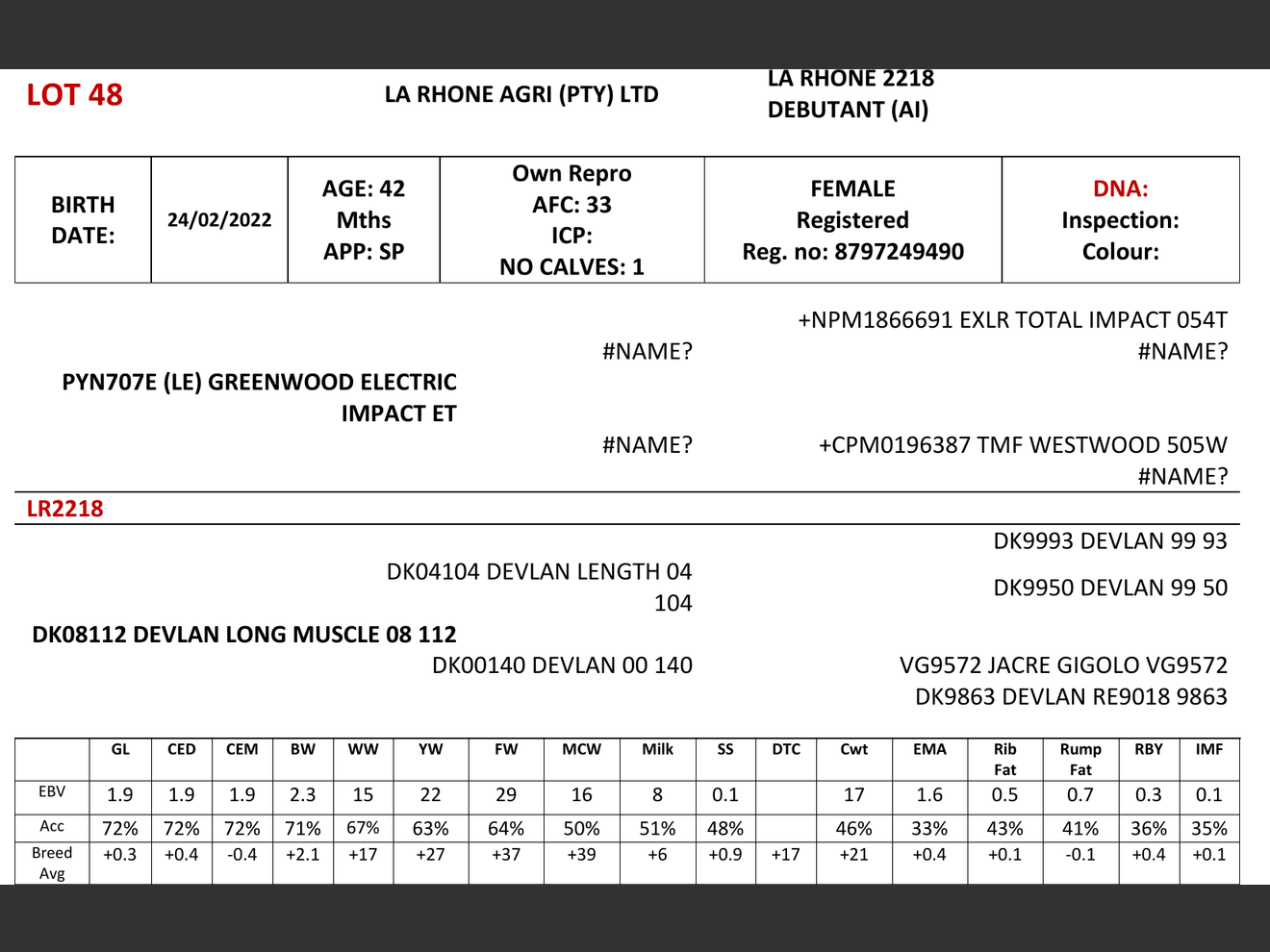 LOT 48

LA RHONE AGRI (PTY) LTD

LA RHONE 2218
DEBUTANT (AI)

| BIRTH DATE: | 24/02/2022 | AGE: 42 Mths APP: SP | Own Repro AFC: 33 ICP: NO CALVES: 1 | FEMALE Registered Reg. no: 8797249490 | DNA: Inspection: Colour: |
|---|---|---|---|---|---|

+NPM1866691 EXLR TOTAL IMPACT 054T
#NAME?

#NAME?

PYN707E (LE) GREENWOOD ELECTRIC IMPACT ET

#NAME?

+CPM0196387 TMF WESTWOOD 505W
#NAME?

LR2218

DK9993 DEVLAN 99 93

DK04104 DEVLAN LENGTH 04 104

DK9950 DEVLAN 99 50

DK08112 DEVLAN LONG MUSCLE 08 112

DK00140 DEVLAN 00 140

VG9572 JACRE GIGOLO VG9572
DK9863 DEVLAN RE9018 9863

| | GL | CED | CEM | BW | WW | YW | FW | MCW | Milk | SS | DTC | Cwt | EMA | Rib Fat | Rump Fat | RBY | IMF |
|---|---|---|---|---|---|---|---|---|---|---|---|---|---|---|---|---|---|
| EBV | 1.9 | 1.9 | 1.9 | 2.3 | 15 | 22 | 29 | 16 | 8 | 0.1 | | 17 | 1.6 | 0.5 | 0.7 | 0.3 | 0.1 |
| Acc | 72% | 72% | 72% | 71% | 67% | 63% | 64% | 50% | 51% | 48% | | 46% | 33% | 43% | 41% | 36% | 35% |
| Breed Avg | +0.3 | +0.4 | -0.4 | +2.1 | +17 | +27 | +37 | +39 | +6 | +0.9 | +17 | +21 | +0.4 | +0.1 | -0.1 | +0.4 | +0.1 |